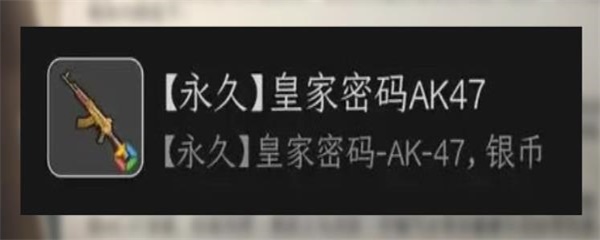 【永久】皇家密码AK47
【永久】皇家密码-AK-47, 银币